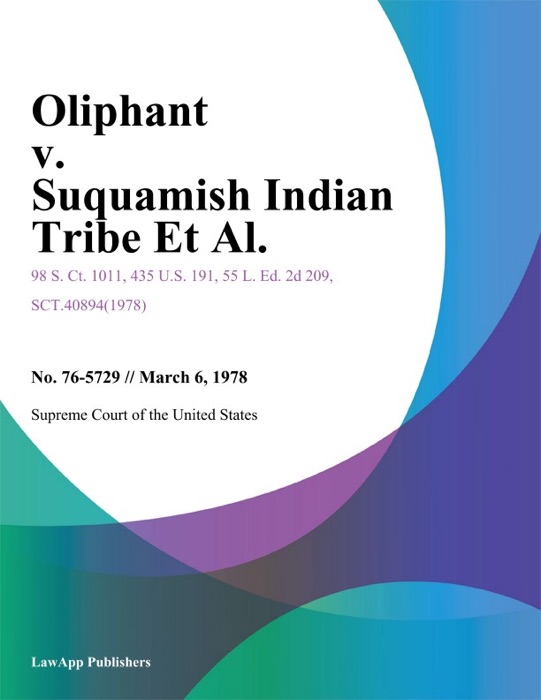 Oliphant v. Suquamish Indian Tribe Et Al.

98 S. Ct. 1011, 435 U.S. 191, 55 L. Ed. 2d 209, SCT.40894(1978)

No. 76-5729 // March 6, 1978

Supreme Court of the United States

LawApp Publishers